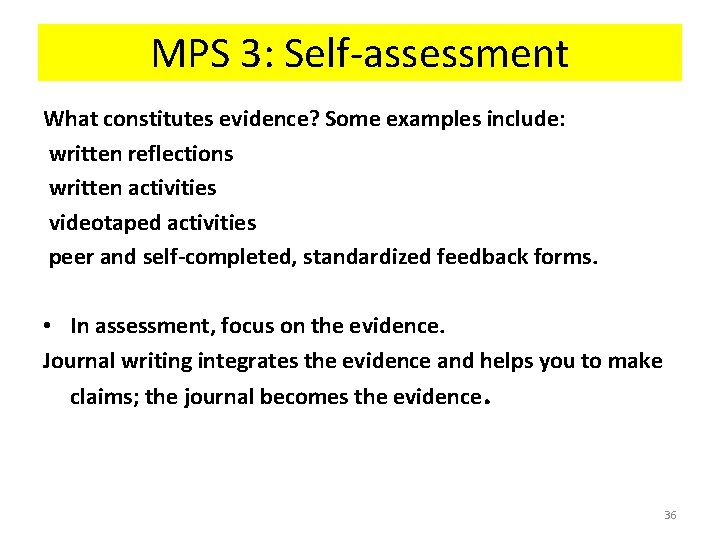 MPS 3: Self-assessment

What constitutes evidence? Some examples include:
written reflections
written activities
videotaped activities
peer and self-completed, standardized feedback forms.

• In assessment, focus on the evidence.

Journal writing integrates the evidence and helps you to make claims; the journal becomes the evidence.

36